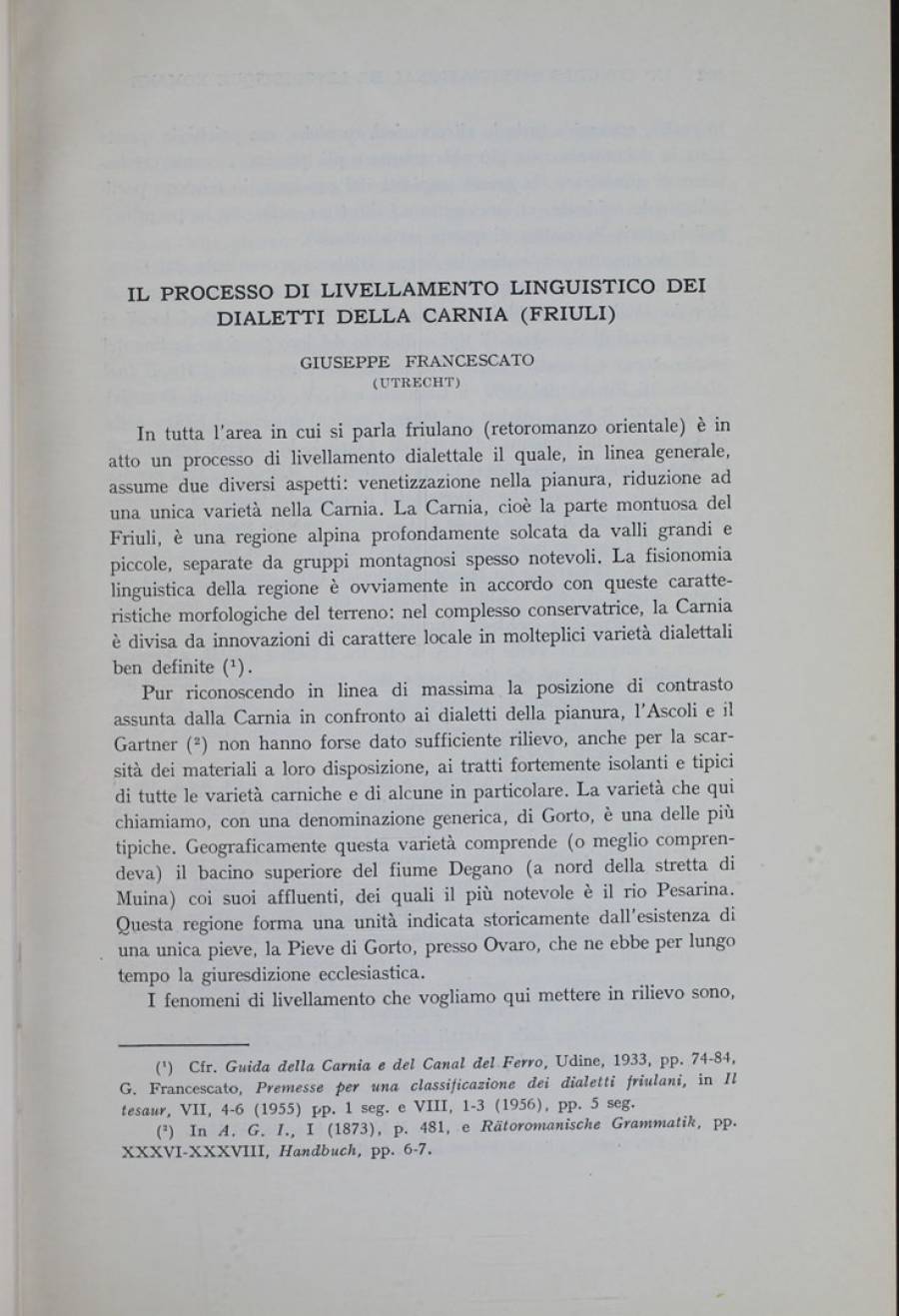 IL PROCESSO DI LIVELLAMENTO LINGUISTICO DEI DIALETTI DELLA CARNIA (FRIULI)

GIUSEPPE FRANCESCATO
(UTRECHT)

In tutta l'area in cui si parla friulano (retoromanzo orientale) è in atto un processo di livellamento dialettale il quale, in linea generale, assume due diversi aspetti: venetizzazione nella pianura, riduzione ad una unica varietà nella Carnia. La Carnia, cioè la parte montuosa del Friuli, è una regione alpina profondamente solcata da valli grandi e piccole, separate da gruppi montagnosi spesso notevoli. La fisionomia linguistica della regione è ovviamente in accordo con queste caratteristiche morfologiche del terreno: nel complesso conservatrice, la Carnia è divisa da innovazioni di carattere locale in molteplici varietà dialettali ben definite (¹).

Pur riconoscendo in linea di massima la posizione di contrasto assunta dalla Carnia in confronto ai dialetti della pianura, l'Ascoli e il Gartner (²) non hanno forse dato sufficiente rilievo, anche per la scarsità dei materiali a loro disposizione, ai tratti fortemente isolanti e tipici di tutte le varietà carniche e di alcune in particolare. La varietà che qui chiamiamo, con una denominazione generica, di Gorto, è una delle più tipiche. Geograficamente questa varietà comprende (o meglio comprendeva) il bacino superiore del fiume Degano (a nord della stretta di Muina) coi suoi affluenti, dei quali il più notevole è il rio Pesarina. Questa regione forma una unità indicata storicamente dall'esistenza di una unica pieve, la Pieve di Gorto, presso Ovaro, che ne ebbe per lungo tempo la giuresdizione ecclesiastica.

I fenomeni di livellamento che vogliamo qui mettere in rilievo sono,

(¹) Cfr. Guida della Carnia e del Canal del Ferro, Udine, 1933, pp. 74-84, G. Francescato, Premesse per una classificazione dei dialetti friulani, in Il tesaur, VII, 4-6 (1955) pp. 1 seg. e VIII, 1-3 (1956), pp. 5 seg.

(²) In A. G. I., I (1873), p. 481, e Rätoromanische Grammatik, pp. XXXVI-XXXVIII, Handbuch, pp. 6-7.